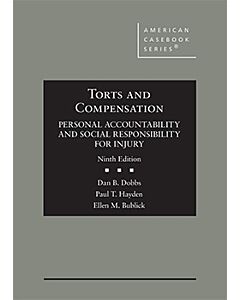 AMERICAN CASEBOOK SERIES®

TORTS AND COMPENSATION

PERSONAL ACCOUNTABILITY AND SOCIAL RESPONSIBILITY FOR INJURY

Ninth Edition

Dan B. Dobbs
Paul T. Hayden
Ellen M. Bublick